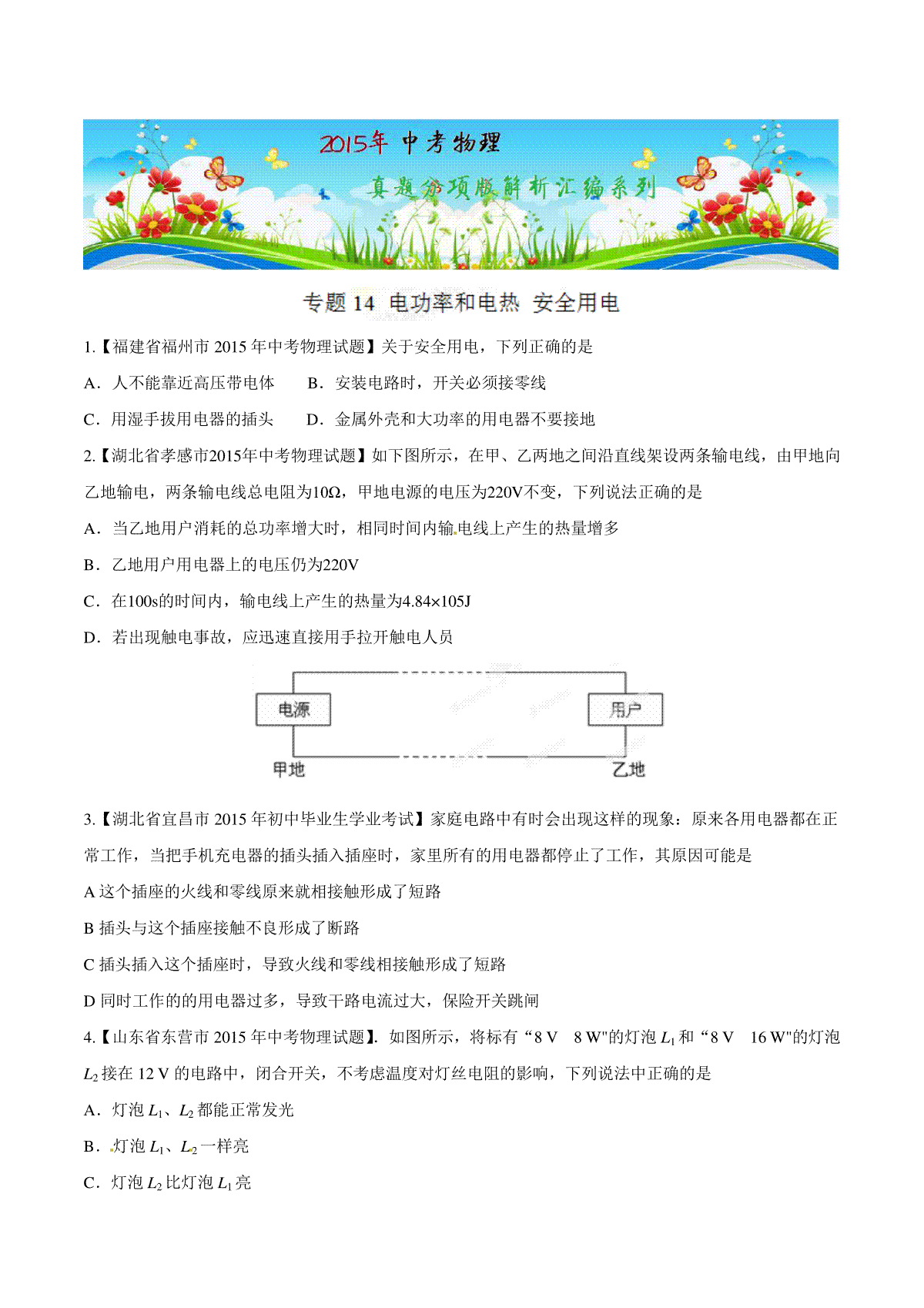 2015年 中考物理

真题分项版解析汇编系列

专题 14 电功率和电热 安全用电

1.【福建省福州市 2015 年中考物理试题】关于安全用电，下列正确的是

A．人不能靠近高压带电体　　B．安装电路时，开关必须接零线

C．用湿手拔用电器的插头　　D．金属外壳和大功率的用电器不要接地

2.【湖北省孝感市2015年中考物理试题】如下图所示，在甲、乙两地之间沿直线架设两条输电线，由甲地向乙地输电，两条输电线总电阻为10Ω，甲地电源的电压为220V不变，下列说法正确的是

A．当乙地用户消耗的总功率增大时，相同时间内输电线上产生的热量增多

B．乙地用户用电器上的电压仍为220V

C．在100s的时间内，输电线上产生的热量为4.84×105J

D．若出现触电事故，应迅速直接用手拉开触电人员

电源

用户

甲地

乙地

3.【湖北省宜昌市 2015 年初中毕业生学业考试】家庭电路中有时会出现这样的现象：原来各用电器都在正常工作，当把手机充电器的插头插入插座时，家里所有的用电器都停止了工作，其原因可能是

A 这个插座的火线和零线原来就相接触形成了短路

B 插头与这个插座接触不良形成了断路

C 插头插入这个插座时，导致火线和零线相接触形成了短路

D 同时工作的的用电器过多，导致干路电流过大，保险开关跳闸

4.【山东省东营市 2015 年中考物理试题】. 如图所示，将标有“8 V　8 W"的灯泡 $L_1$ 和“8 V　16 W"的灯泡 $L_2$ 接在 12 V 的电路中，闭合开关，不考虑温度对灯丝电阻的影响，下列说法中正确的是

A．灯泡 $L_1$、$L_2$ 都能正常发光

B．灯泡 $L_1$、$L_2$ 一样亮

C．灯泡 $L_2$ 比灯泡 $L_1$ 亮